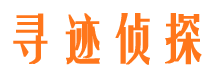 寻迹侦探